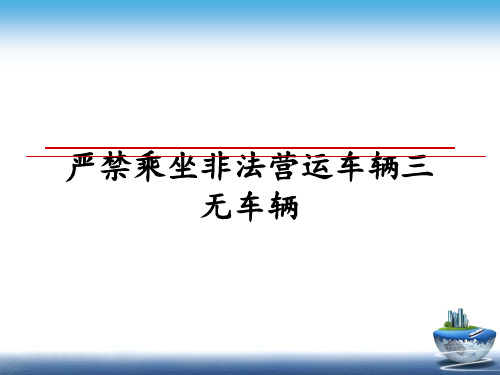 严禁乘坐非法营运车辆三无车辆